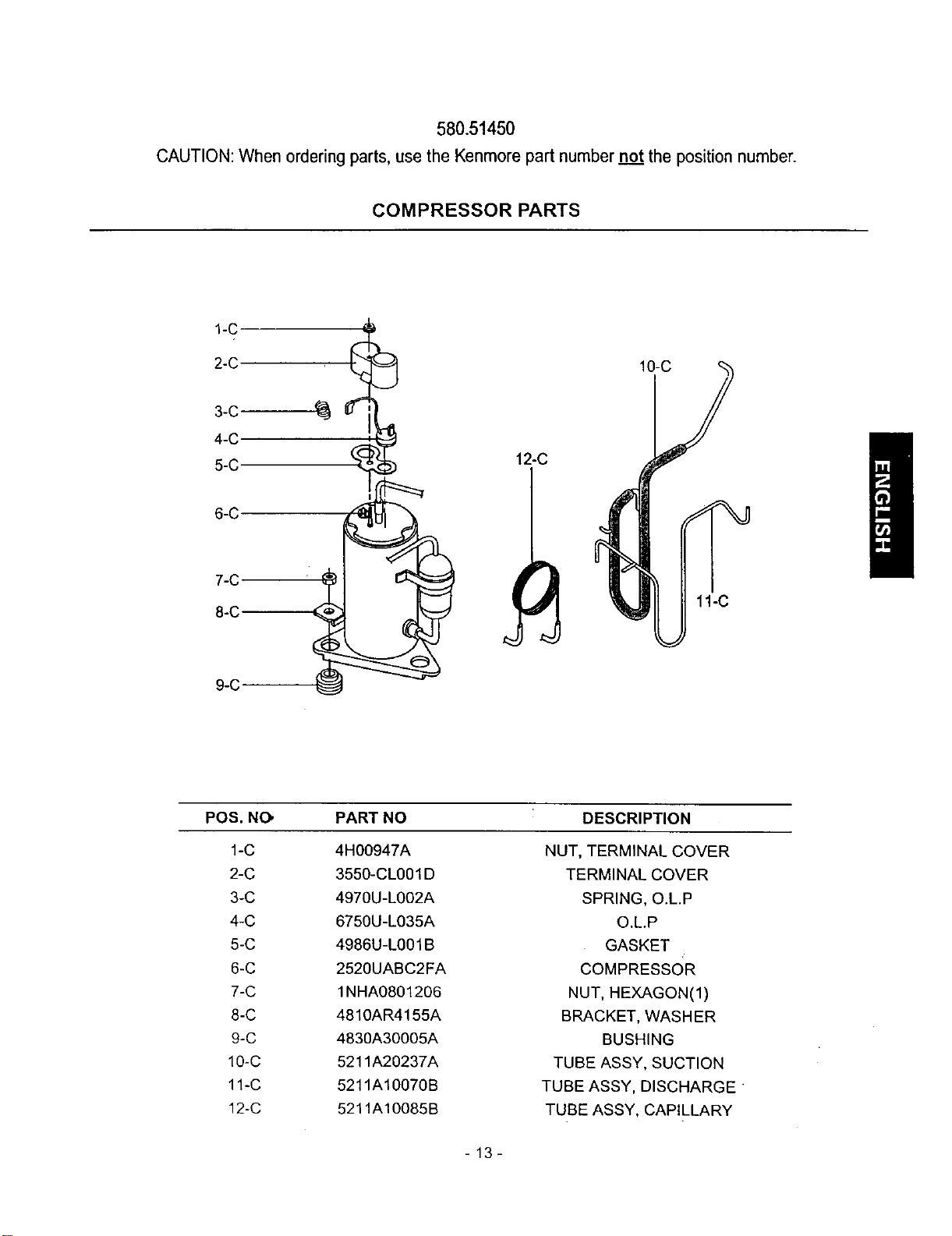 580.51450

CAUTION: When ordering parts, use the Kenmore part number not the position number.

COMPRESSOR PARTS

1-C
2-C
3-C
4-C
5-C
6-C
7-C
8-C
9-C
12-C
10-C
11-C

ENGLISH

| POS. NO | PART NO | DESCRIPTION |
|---|---|---|
| 1-C | 4H00947A | NUT, TERMINAL COVER |
| 2-C | 3550-CL001D | TERMINAL COVER |
| 3-C | 4970U-L002A | SPRING, O.L.P |
| 4-C | 6750U-L035A | O.L.P |
| 5-C | 4986U-L001B | GASKET |
| 6-C | 2520UABC2FA | COMPRESSOR |
| 7-C | 1NHA0801206 | NUT, HEXAGON(1) |
| 8-C | 4810AR4155A | BRACKET, WASHER |
| 9-C | 4830A30005A | BUSHING |
| 10-C | 5211A20237A | TUBE ASSY, SUCTION |
| 11-C | 5211A10070B | TUBE ASSY, DISCHARGE |
| 12-C | 5211A10085B | TUBE ASSY, CAPILLARY |

- 13 -